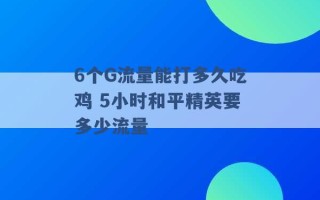 6个G流量能打多久吃鸡 5小时和平精英要多少流量